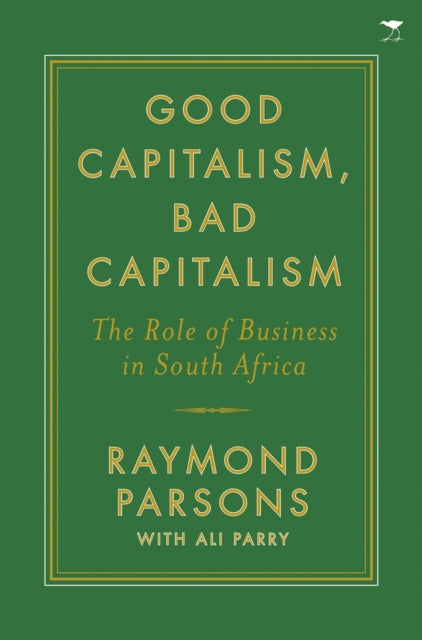 GOOD CAPITALISM, BAD CAPITALISM

The Role of Business in South Africa

RAYMOND PARSONS

WITH ALI PARRY